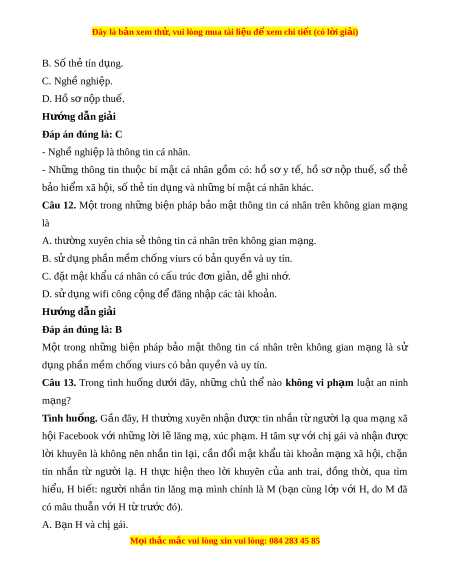 Đây là bản xem thử, vui lòng mua tài liệu để xem chi tiết (có lời giải)

B. Số thẻ tín dụng.

C. Nghề nghiệp.

D. Hồ sơ nộp thuế.

Hướng dẫn giải

Đáp án đúng là: C

- Nghề nghiệp là thông tin cá nhân.

- Những thông tin thuộc bí mật cá nhân gồm có: hồ sơ y tế, hồ sơ nộp thuế, sổ thẻ bảo hiểm xã hội, số thẻ tín dụng và những bí mật cá nhân khác.

Câu 12. Một trong những biện pháp bảo mật thông tin cá nhân trên không gian mạng là

A. thường xuyên chia sẻ thông tin cá nhân trên không gian mạng.

B. sử dụng phần mềm chống viurs có bản quyền và uy tín.

C. đặt mật khẩu cá nhân có cấu trúc đơn giản, dễ ghi nhớ.

D. sử dụng wifi công cộng để đăng nhập các tài khoản.

Hướng dẫn giải

Đáp án đúng là: B

Một trong những biện pháp bảo mật thông tin cá nhân trên không gian mạng là sử dụng phần mềm chống viurs có bản quyền và uy tín.

Câu 13. Trong tình huống dưới đây, những chủ thể nào không vi phạm luật an ninh mạng?

Tình huống. Gần đây, H thường xuyên nhận được tin nhắn từ người lạ qua mạng xã hội Facebook với những lời lẽ lăng mạ, xúc phạm. H tâm sự với chị gái và nhận được lời khuyên là không nên nhắn tin lại, cần đổi mật khẩu tài khoản mạng xã hội, chặn tin nhắn từ người lạ. H thực hiện theo lời khuyên của anh trai, đồng thời, qua tìm hiểu, H biết: người nhắn tin lăng mạ mình chính là M (bạn cùng lớp với H, do M đã có mâu thuẫn với H từ trước đó).

A. Bạn H và chị gái.

Mọi thắc mắc vui lòng xin vui lòng: 084 283 45 85